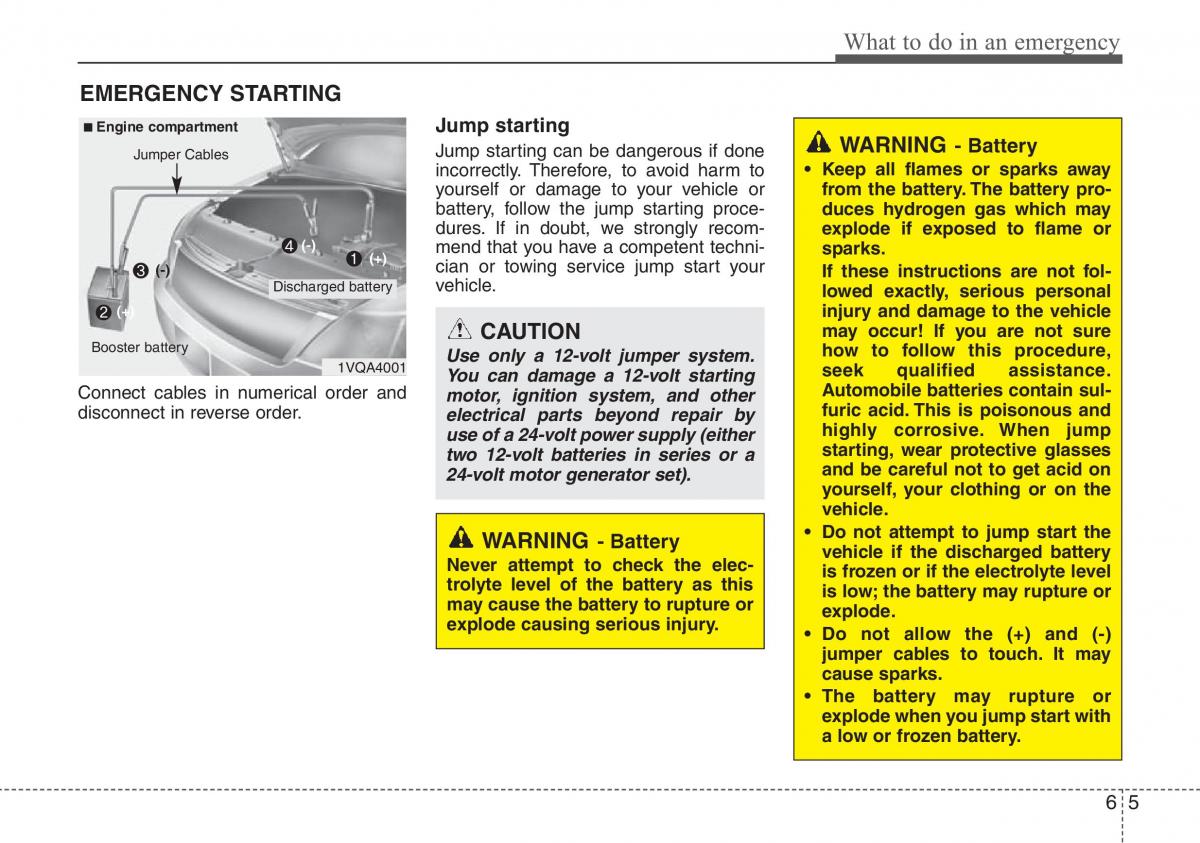 What to do in an emergency

EMERGENCY STARTING

■ Engine compartment

Jumper Cables

❹ (-)

❶ (+)

❸ (-)

Discharged battery

❷ (+)

Booster battery

1VQA4001

Connect cables in numerical order and disconnect in reverse order.

Jump starting

Jump starting can be dangerous if done incorrectly. Therefore, to avoid harm to yourself or damage to your vehicle or battery, follow the jump starting procedures. If in doubt, we strongly recommend that you have a competent technician or towing service jump start your vehicle.

CAUTION

Use only a 12-volt jumper system. You can damage a 12-volt starting motor, ignition system, and other electrical parts beyond repair by use of a 24-volt power supply (either two 12-volt batteries in series or a 24-volt motor generator set).

WARNING - Battery

Never attempt to check the electrolyte level of the battery as this may cause the battery to rupture or explode causing serious injury.

WARNING - Battery

• Keep all flames or sparks away from the battery. The battery produces hydrogen gas which may explode if exposed to flame or sparks.

If these instructions are not followed exactly, serious personal injury and damage to the vehicle may occur! If you are not sure how to follow this procedure, seek qualified assistance. Automobile batteries contain sulfuric acid. This is poisonous and highly corrosive. When jump starting, wear protective glasses and be careful not to get acid on yourself, your clothing or on the vehicle.

• Do not attempt to jump start the vehicle if the discharged battery is frozen or if the electrolyte level is low; the battery may rupture or explode.

• Do not allow the (+) and (-) jumper cables to touch. It may cause sparks.

• The battery may rupture or explode when you jump start with a low or frozen battery.

6 5